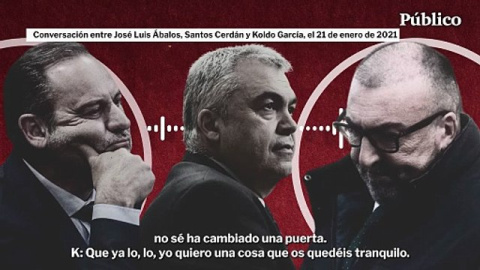 Público

Conversación entre José Luis Ábalos, Santos Cerdán y Koldo García, el 21 de enero de 2021

no sé ha cambiado una puerta.
K: Que ya lo, lo, yo quiero una cosa que os quedéis tranquilo.